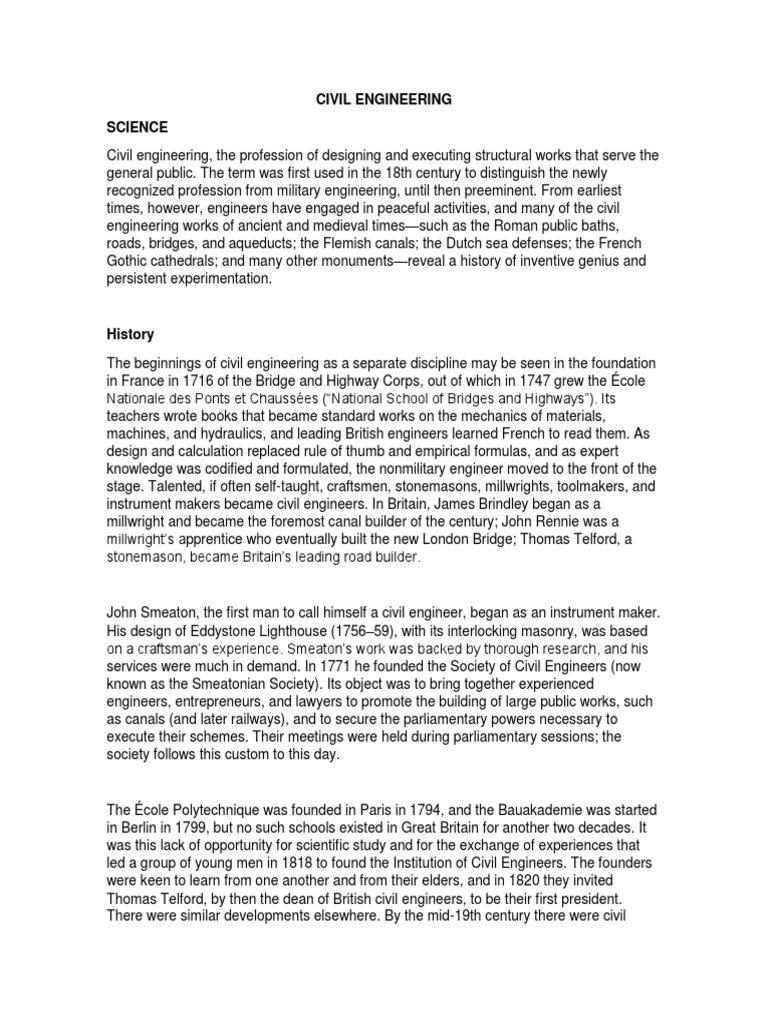 CIVIL ENGINEERING

SCIENCE

Civil engineering, the profession of designing and executing structural works that serve the general public. The term was first used in the 18th century to distinguish the newly recognized profession from military engineering, until then preeminent. From earliest times, however, engineers have engaged in peaceful activities, and many of the civil engineering works of ancient and medieval times—such as the Roman public baths, roads, bridges, and aqueducts; the Flemish canals; the Dutch sea defenses; the French Gothic cathedrals; and many other monuments—reveal a history of inventive genius and persistent experimentation.

History

The beginnings of civil engineering as a separate discipline may be seen in the foundation in France in 1716 of the Bridge and Highway Corps, out of which in 1747 grew the École Nationale des Ponts et Chaussées ("National School of Bridges and Highways"). Its teachers wrote books that became standard works on the mechanics of materials, machines, and hydraulics, and leading British engineers learned French to read them. As design and calculation replaced rule of thumb and empirical formulas, and as expert knowledge was codified and formulated, the nonmilitary engineer moved to the front of the stage. Talented, if often self-taught, craftsmen, stonemasons, millwrights, toolmakers, and instrument makers became civil engineers. In Britain, James Brindley began as a millwright and became the foremost canal builder of the century; John Rennie was a millwright's apprentice who eventually built the new London Bridge; Thomas Telford, a stonemason, became Britain's leading road builder.

John Smeaton, the first man to call himself a civil engineer, began as an instrument maker. His design of Eddystone Lighthouse (1756–59), with its interlocking masonry, was based on a craftsman's experience. Smeaton's work was backed by thorough research, and his services were much in demand. In 1771 he founded the Society of Civil Engineers (now known as the Smeatonian Society). Its object was to bring together experienced engineers, entrepreneurs, and lawyers to promote the building of large public works, such as canals (and later railways), and to secure the parliamentary powers necessary to execute their schemes. Their meetings were held during parliamentary sessions; the society follows this custom to this day.

The École Polytechnique was founded in Paris in 1794, and the Bauakademie was started in Berlin in 1799, but no such schools existed in Great Britain for another two decades. It was this lack of opportunity for scientific study and for the exchange of experiences that led a group of young men in 1818 to found the Institution of Civil Engineers. The founders were keen to learn from one another and from their elders, and in 1820 they invited Thomas Telford, by then the dean of British civil engineers, to be their first president. There were similar developments elsewhere. By the mid-19th century there were civil